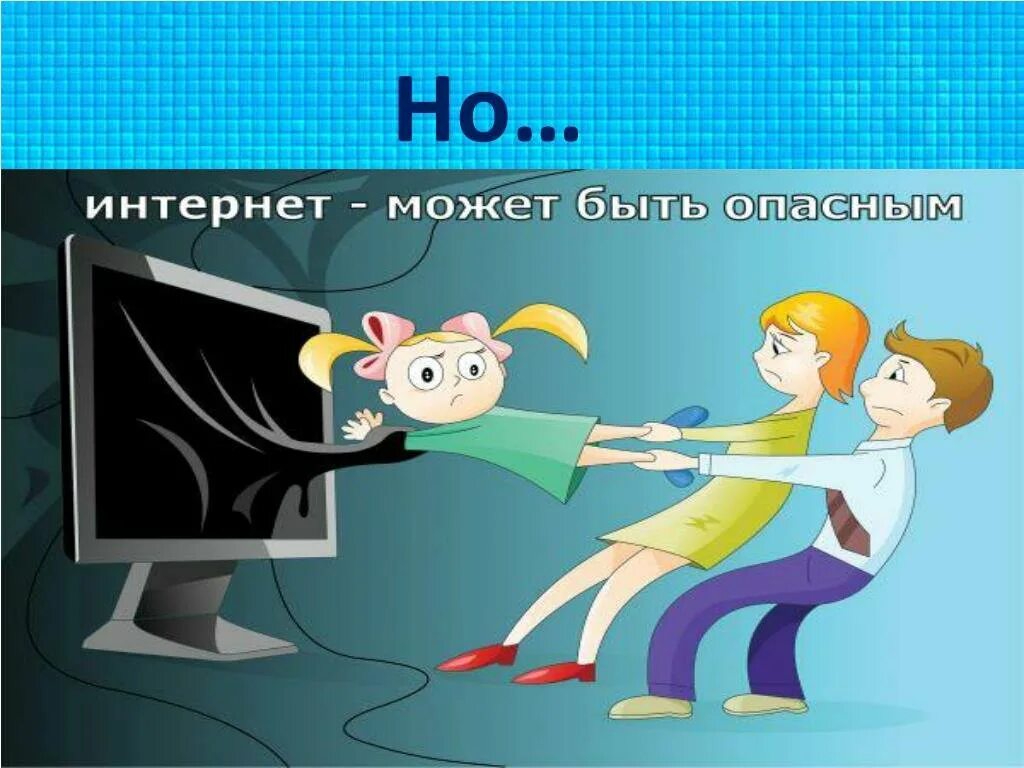 Но…

интернет - может быть опасным